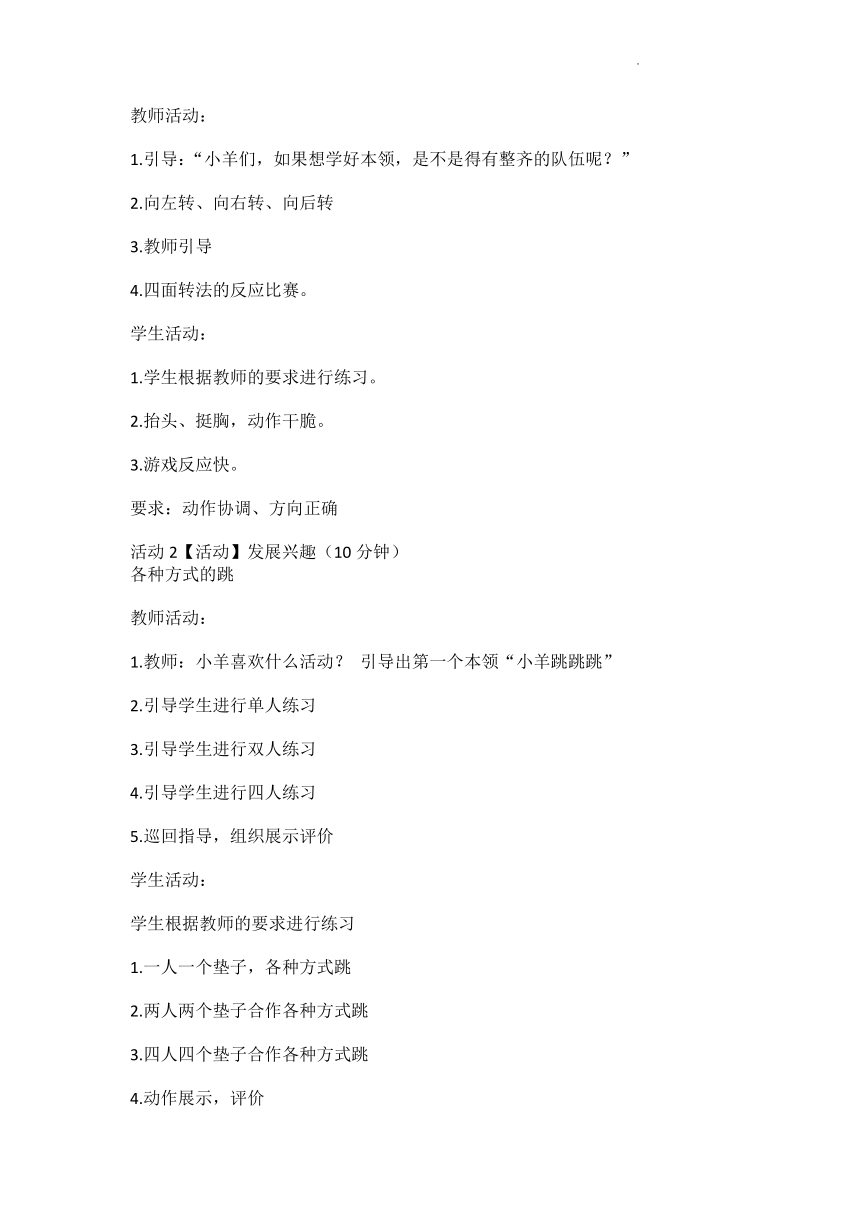 教师活动：

1.引导：“小羊们，如果想学好本领，是不是得有整齐的队伍呢？”

2.向左转、向右转、向后转

3.教师引导

4.四面转法的反应比赛。

学生活动：

1.学生根据教师的要求进行练习。

2.抬头、挺胸，动作干脆。

3.游戏反应快。

要求：动作协调、方向正确

活动 2【活动】发展兴趣（10 分钟）
各种方式的跳

教师活动：

1.教师：小羊喜欢什么活动？ 引导出第一个本领“小羊跳跳跳”

2.引导学生进行单人练习

3.引导学生进行双人练习

4.引导学生进行四人练习

5.巡回指导，组织展示评价

学生活动：

学生根据教师的要求进行练习

1.一人一个垫子，各种方式跳

2.两人两个垫子合作各种方式跳

3.四人四个垫子合作各种方式跳

4.动作展示，评价